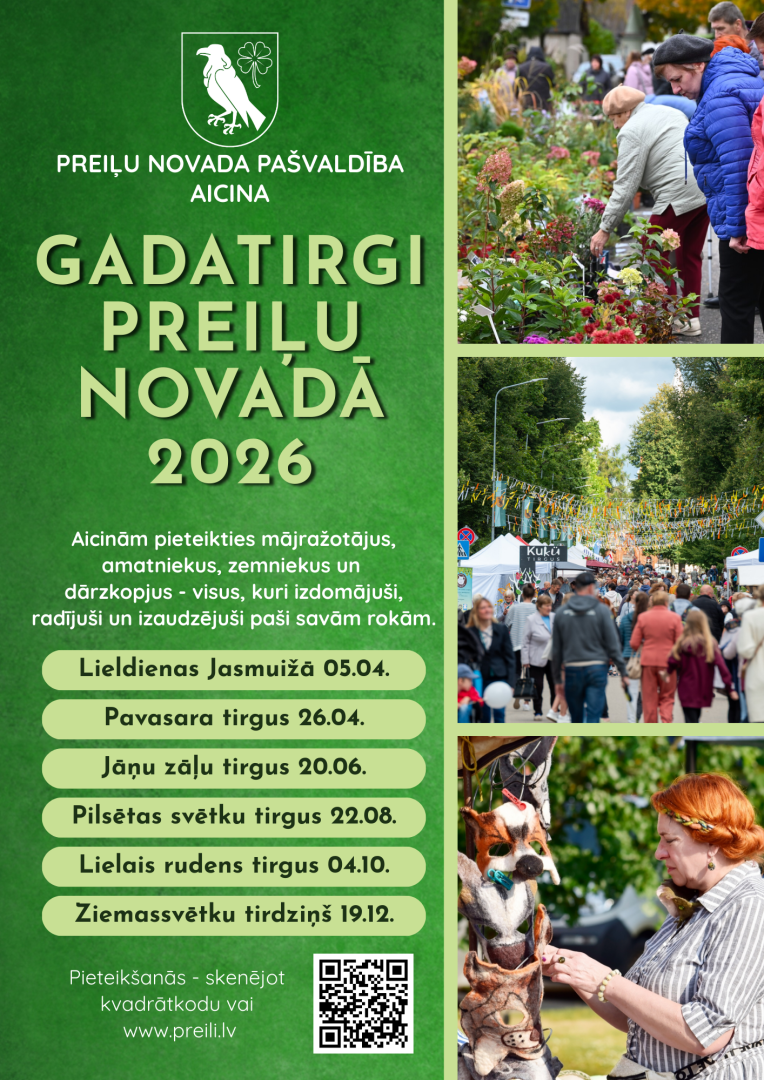 PREIĻU NOVADA PAŠVALDĪBA AICINA

GADATIRGI PREIĻU NOVADĀ 2026

Aicinām pieteikties mājražotājus, amatniekus, zemniekus un dārzkopjus - visus, kuri izdomājuši, radījuši un izaudzējuši paši savām rokām.

Lieldienas Jasmuižā 05.04.

Pavasara tirgus 26.04.

Jāņu zāļu tirgus 20.06.

Pilsētas svētku tirgus 22.08.

Lielais rudens tirgus 04.10.

Ziemassvētku tirdziņš 19.12.

Pieteikšanās - skenējot kvadrātkodu vai www.preili.lv

Kukū TIRGUS